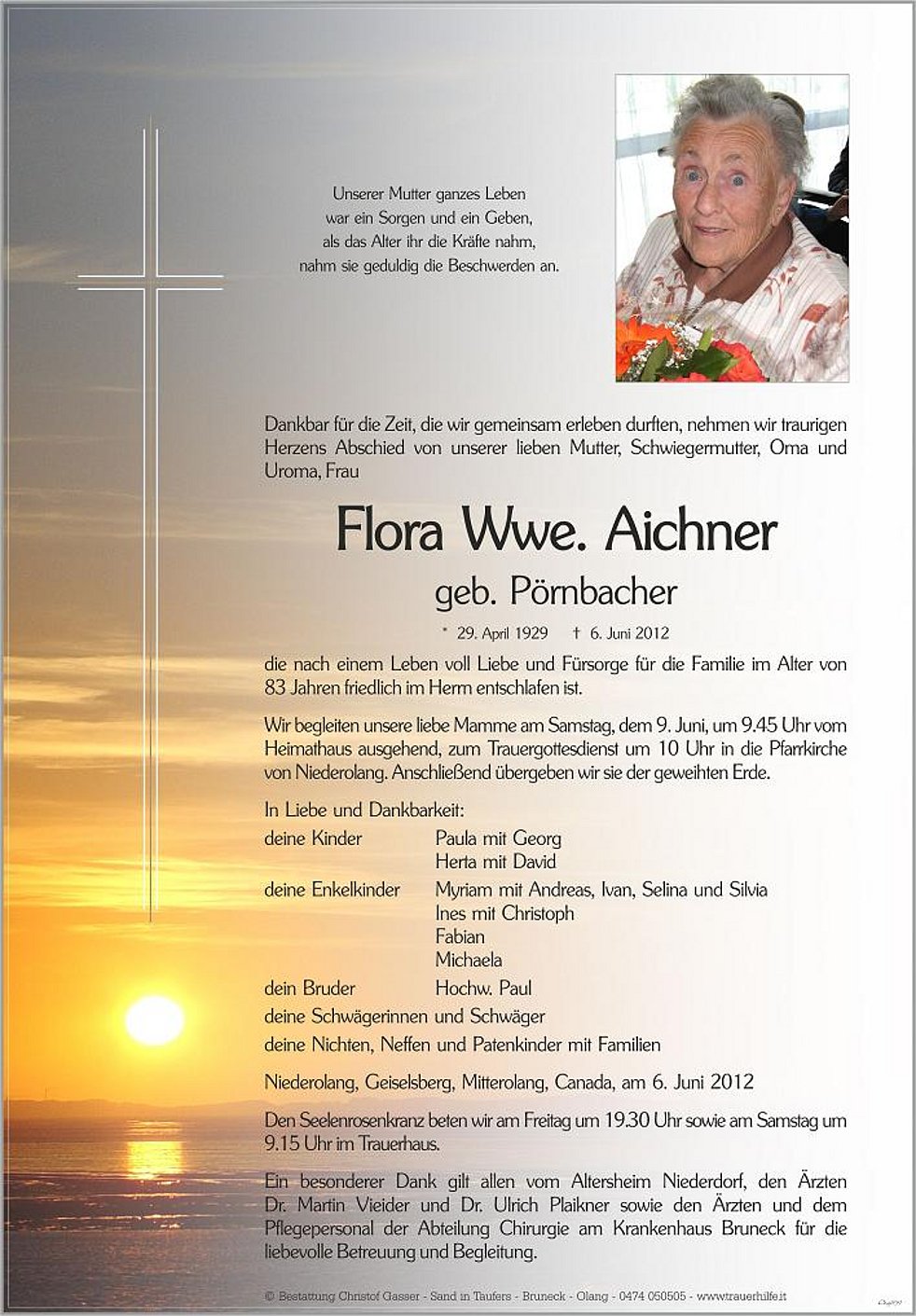 Unserer Mutter ganzes Leben
war ein Sorgen und ein Geben,
als das Alter ihr die Kräfte nahm,
nahm sie geduldig die Beschwerden an.

Dankbar für die Zeit, die wir gemeinsam erleben durften, nehmen wir traurigen Herzens Abschied von unserer lieben Mutter, Schwiegermutter, Oma und Uroma, Frau

Flora Wwe. Aichner
geb. Pörnbacher

* 29. April 1929 † 6. Juni 2012

die nach einem Leben voll Liebe und Fürsorge für die Familie im Alter von 83 Jahren friedlich im Herrn entschlafen ist.

Wir begleiten unsere liebe Mamme am Samstag, dem 9. Juni, um 9.45 Uhr vom Heimathaus ausgehend, zum Trauergottesdienst um 10 Uhr in die Pfarrkirche von Niederolang. Anschließend übergeben wir sie der geweihten Erde.

In Liebe und Dankbarkeit:
deine Kinder Paula mit Georg
Herta mit David
deine Enkelkinder Myriam mit Andreas, Ivan, Selina und Silvia
Ines mit Christoph
Fabian
Michaela
dein Bruder Hochw. Paul
deine Schwägerinnen und Schwäger
deine Nichten, Neffen und Patenkinder mit Familien

Niederolang, Geiselsberg, Mitterolang, Canada, am 6. Juni 2012

Den Seelenrosenkranz beten wir am Freitag um 19.30 Uhr sowie am Samstag um 9.15 Uhr im Trauerhaus.

Ein besonderer Dank gilt allen vom Altersheim Niederdorf, den Ärzten Dr. Martin Vieider und Dr. Ulrich Plaikner sowie den Ärzten und dem Pflegepersonal der Abteilung Chirurgie am Krankenhaus Bruneck für die liebevolle Betreuung und Begleitung.

© Bestattung Christof Gasser - Sand in Taufers - Bruneck - Olang - 0474 050505 - www.trauerhilfe.it